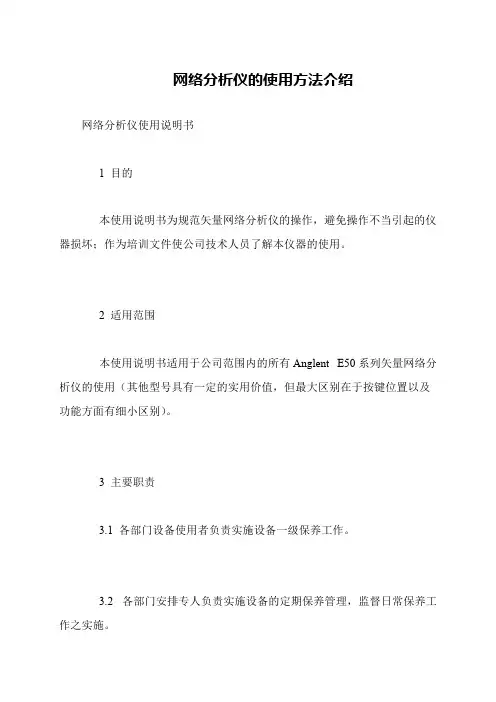 网络分析仪的使用方法介绍

网络分析仪使用说明书

1 目的

本使用说明书为规范矢量网络分析仪的操作，避免操作不当引起的仪器损坏；作为培训文件使公司技术人员了解本仪器的使用。

2 适用范围

本使用说明书适用于公司范围内的所有 Anglent E50 系列矢量网络分析仪的使用（其他型号具有一定的实用价值，但最大区别在于按键位置以及功能方面有细小区别）。

3 主要职责

3.1 各部门设备使用者负责实施设备一级保养工作。

3.2 各部门安排专人负责实施设备的定期保养管理，监督日常保养工作之实施。